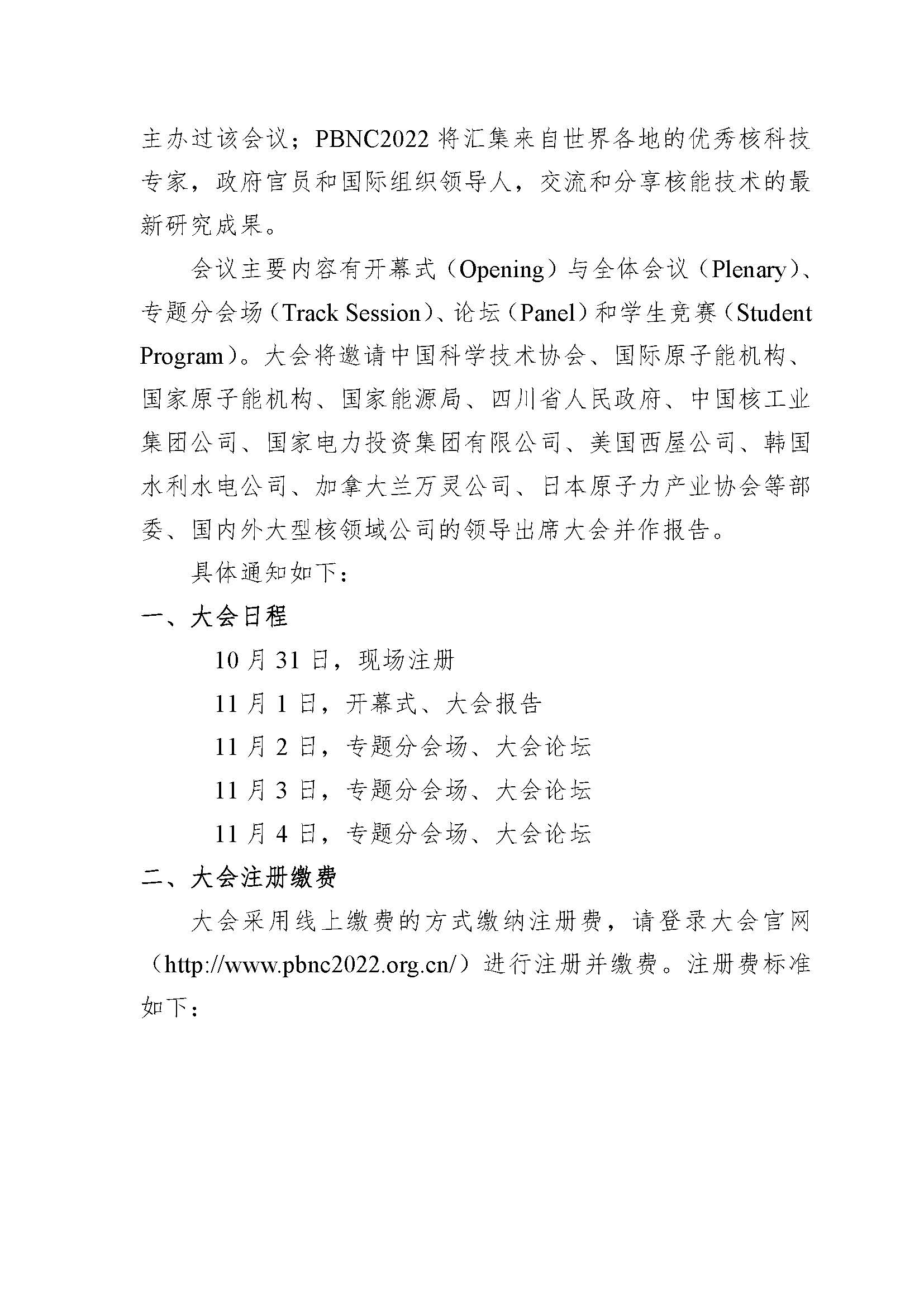 主办过该会议；PBNC2022 将汇集来自世界各地的优秀核科技专家，政府官员和国际组织领导人，交流和分享核能技术的最新研究成果。

会议主要内容有开幕式（Opening）与全体会议（Plenary）、专题分会场（Track Session）、论坛（Panel）和学生竞赛（Student Program）。大会将邀请中国科学技术协会、国际原子能机构、国家原子能机构、国家能源局、四川省人民政府、中国核工业集团公司、国家电力投资集团有限公司、美国西屋公司、韩国水利水电公司、加拿大兰万灵公司、日本原子力产业协会等部委、国内外大型核领域公司的领导出席大会并作报告。

具体通知如下：

一、大会日程

10 月 31 日，现场注册

11 月 1 日，开幕式、大会报告

11 月 2 日，专题分会场、大会论坛

11 月 3 日，专题分会场、大会论坛

11 月 4 日，专题分会场、大会论坛

二、大会注册缴费

大会采用线上缴费的方式缴纳注册费，请登录大会官网（http://www.pbnc2022.org.cn/）进行注册并缴费。注册费标准如下：